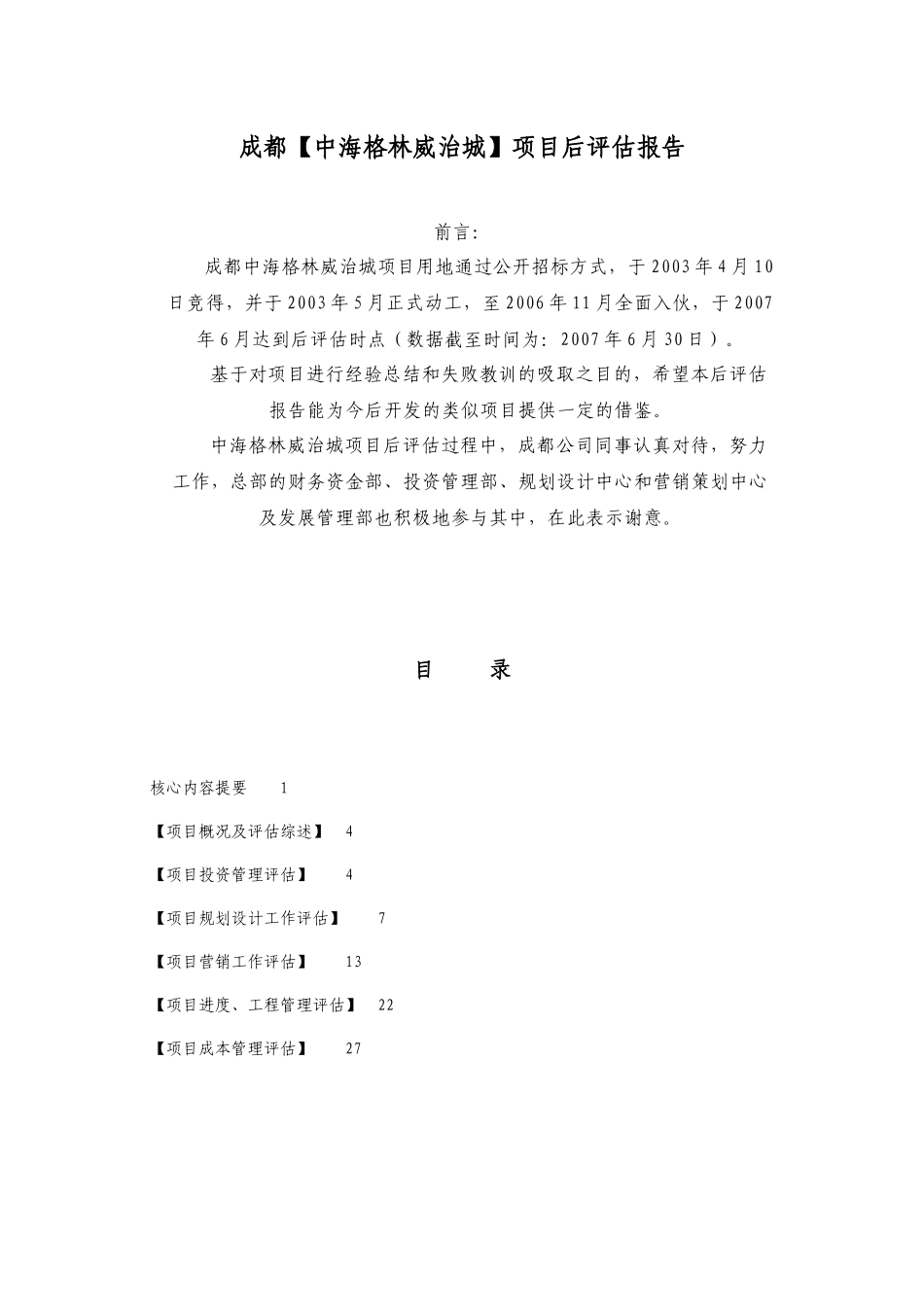 成都【中海格林威治城】项目后评估报告

前言:

成都中海格林威治城项目用地通过公开招标方式，于2003年4月10日竞得，并于2003年5月正式动工，至2006年11月全面入伙，于2007年6月达到后评估时点（数据截至时间为：2007年6月30日）。

基于对项目进行经验总结和失败教训的吸取之目的，希望本后评估报告能为今后开发的类似项目提供一定的借鉴。

中海格林威治城项目后评估过程中，成都公司同事认真对待，努力工作，总部的财务资金部、投资管理部、规划设计中心和营销策划中心及发展管理部也积极地参与其中，在此表示谢意。

目 录

核心内容提要 1

【项目概况及评估综述】 4

【项目投资管理评估】 4

【项目规划设计工作评估】 7

【项目营销工作评估】 13

【项目进度、工程管理评估】 22

【项目成本管理评估】 27